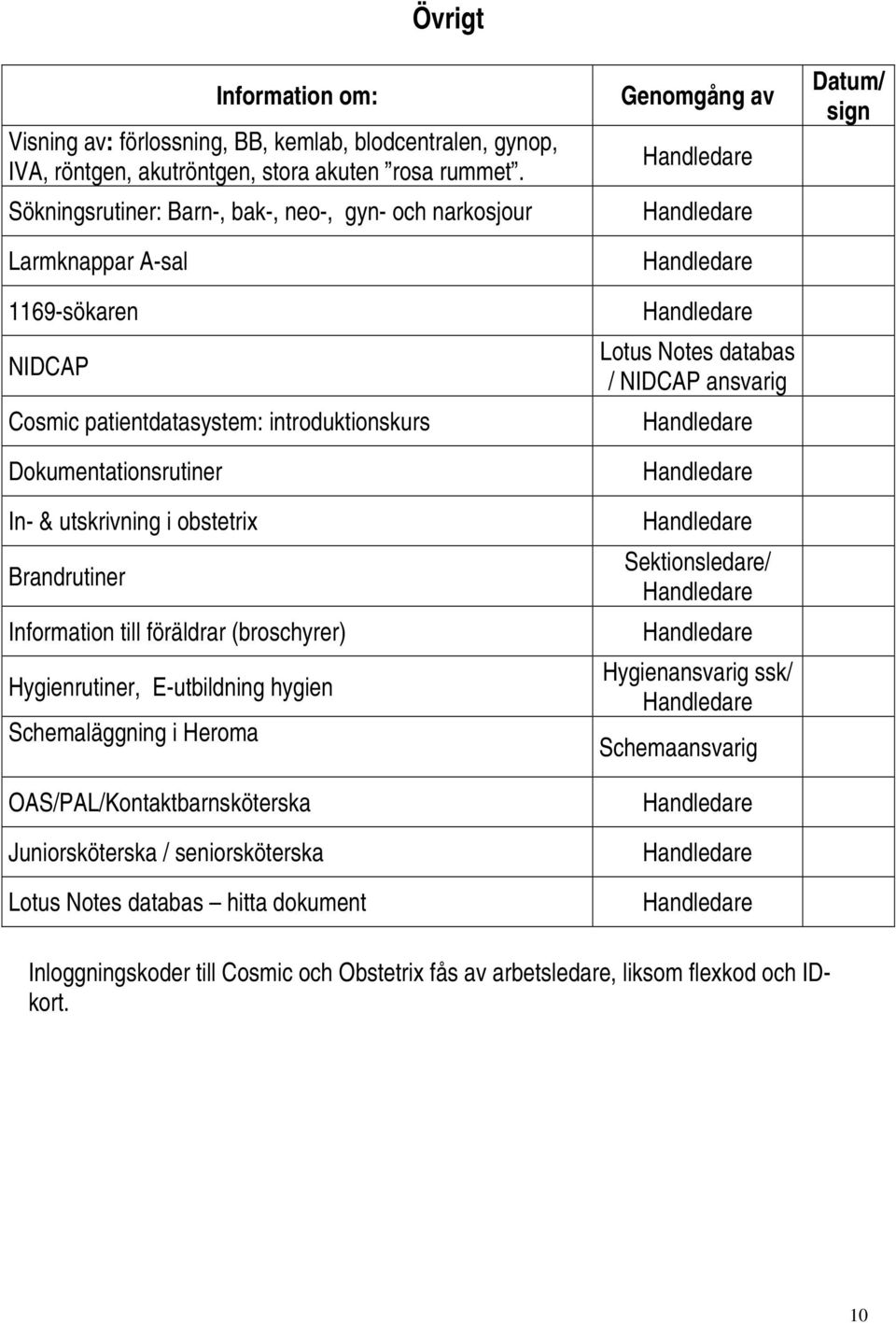 Övrigt

| Information om: | Genomgång av | Datum/ sign |
|---|---|---|
| Visning av: förlossning, BB, kemlab, blodcentralen, gynop, IVA, röntgen, akutröntgen, stora akuten ”rosa rummet”. | Handledare | |
| Sökningsrutiner: Barn-, bak-, neo-, gyn- och narkosjour | Handledare | |
| Larmknappar A-sal | Handledare | |
| 1169-sökaren | Handledare | |
| NIDCAP | Lotus Notes databas / NIDCAP ansvarig | |
| Cosmic patientdatasystem: introduktionskurs | Handledare | |
| Dokumentationsrutiner | Handledare | |
| In- & utskrivning i obstetrix | Handledare | |
| Brandrutiner | Sektionsledare/ Handledare | |
| Information till föräldrar (broschyrer) | Handledare | |
| Hygienrutiner, E-utbildning hygien | Hygienansvarig ssk/ Handledare | |
| Schemaläggning i Heroma | Schemaansvarig | |
| OAS/PAL/Kontaktbarnsköterska | Handledare | |
| Juniorsköterska / seniorsköterska | Handledare | |
| Lotus Notes databas – hitta dokument | Handledare | |

Inloggningskoder till Cosmic och Obstetrix fås av arbetsledare, liksom flexkod och ID-kort.

10